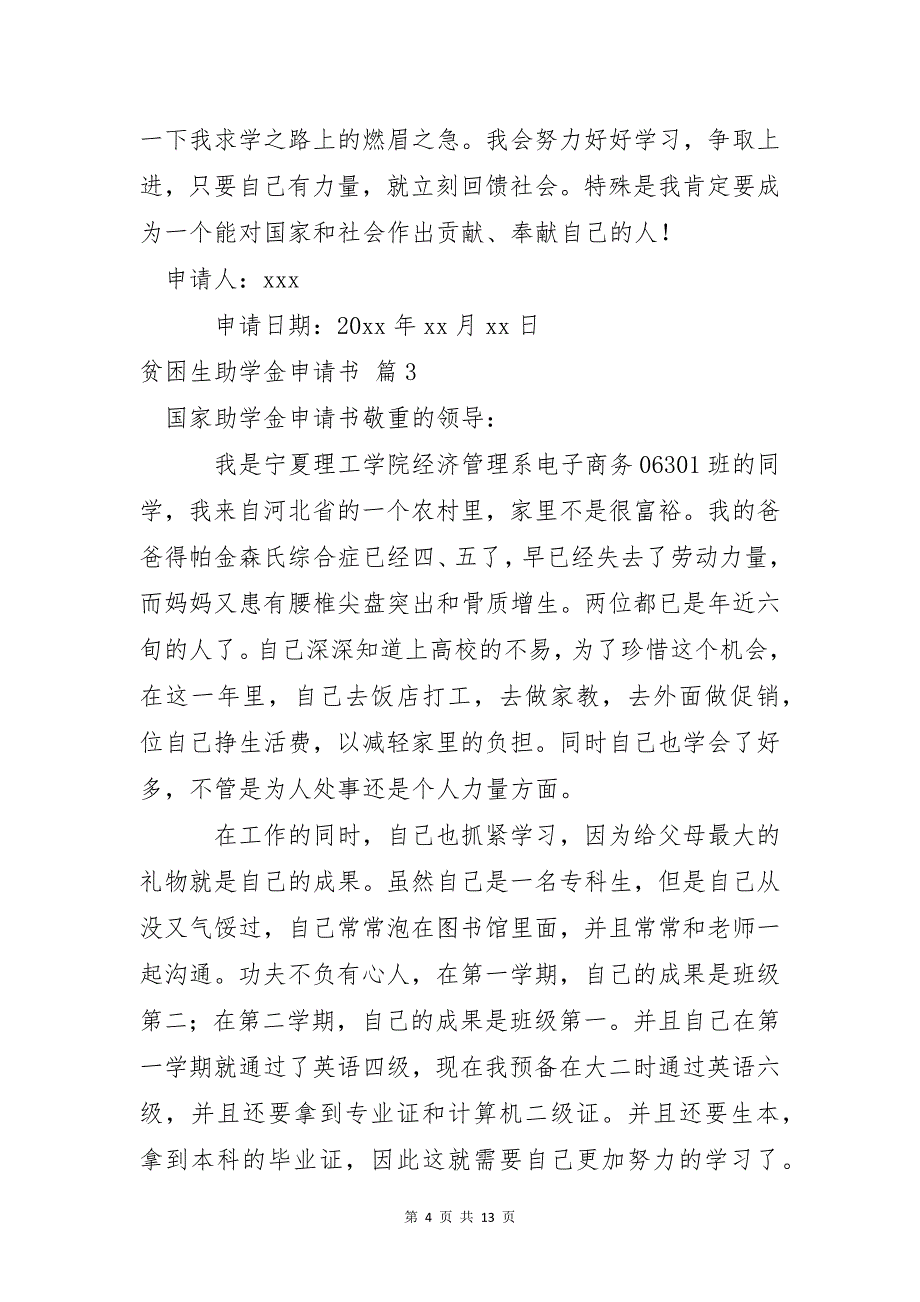 一下我求学之路上的燃眉之急。我会努力好好学习，争取上进，只要自己有力量，就立刻回馈社会。特殊是我肯定要成为一个能对国家和社会作出贡献、奉献自己的人！

申请人：xxx

申请日期：20xx 年 xx 月 xx 日

贫困生助学金申请书 篇 3

国家助学金申请书敬重的领导：

我是宁夏理工学院经济管理系电子商务 06301 班的同学，我来自河北省的一个农村里，家里不是很富裕。我的爸爸得帕金森氏综合症已经四、五了，早已经失去了劳动力量，而妈妈又患有腰椎尖盘突出和骨质增生。两位都已是年近六旬的人了。自己深深知道上高校的不易，为了珍惜这个机会，在这一年里，自己去饭店打工，去做家教，去外面做促销，位自己挣生活费，以减轻家里的负担。同时自己也学会了好多，不管是为人处事还是个人力量方面。

在工作的同时，自己也抓紧学习，因为给父母最大的礼物就是自己的成果。虽然自己是一名专科生，但是自己从没又气馁过，自己常常泡在图书馆里面，并且常常和老师一起沟通。功夫不负有心人，在第一学期，自己的成果是班级第二；在第二学期，自己的成果是班级第一。并且自己在第一学期就通过了英语四级，现在我预备在大二时通过英语六级，并且还要拿到专业证和计算机二级证。并且还要生本，拿到本科的毕业证，因此这就需要自己更加努力的学习了。

第 4 页 共 13 页